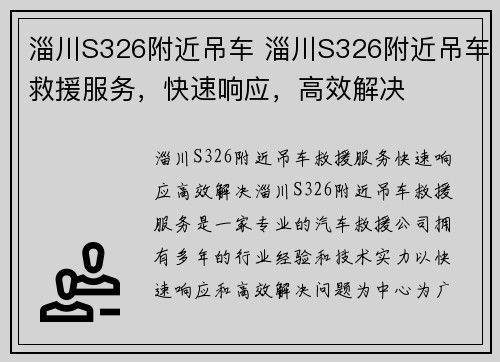 淄川S326附近吊车 淄川S326附近吊车救援服务，快速响应，高效解决

淄川S326附近吊车救援服务快速响应高效解决淄川S326附近吊车救援服务是一家专业的汽车救援公司拥有多年的行业经验和技术实力以快速响应和高效解决问题为中心为广